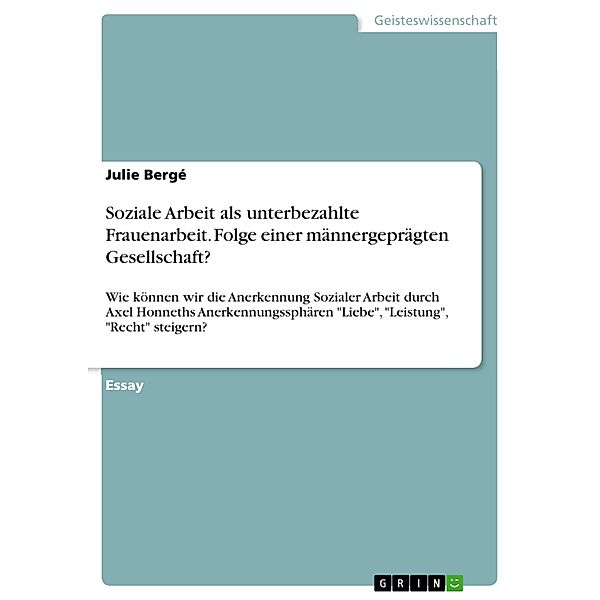 Geisteswissenschaft

Julie Bergé

Soziale Arbeit als unterbezahlte Frauenarbeit. Folge einer männergeprägten Gesellschaft?

Wie können wir die Anerkennung Sozialer Arbeit durch Axel Honneths Anerkennungssphären "Liebe", "Leistung", "Recht" steigern?

Essay

GRIN